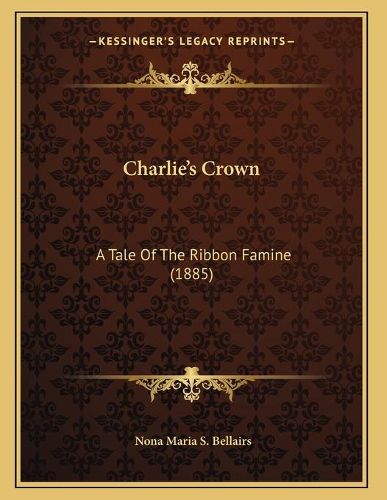 —KESSINGER'S LEGACY REPRINTS—

Charlie's Crown

A Tale Of The Ribbon Famine (1885)

Nona Maria S. Bellairs